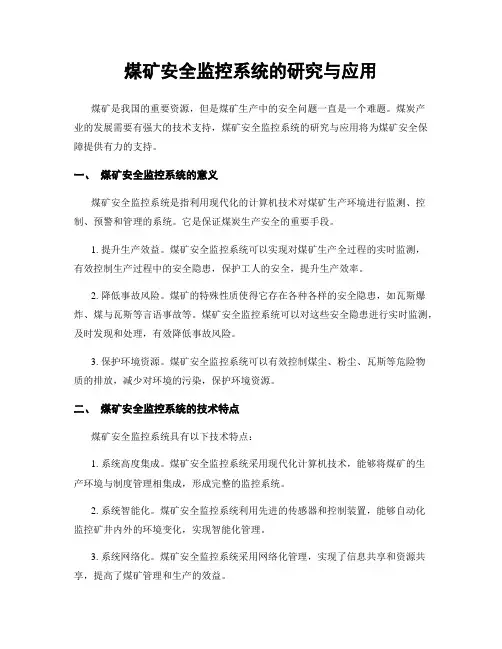 煤矿安全监控系统的研究与应用

煤矿是我国的重要资源，但是煤矿生产中的安全问题一直是一个难题。煤炭产业的发展需要有强大的技术支持，煤矿安全监控系统的研究与应用将为煤矿安全保障提供有力的支持。

一、 煤矿安全监控系统的意义

煤矿安全监控系统是指利用现代化的计算机技术对煤矿生产环境进行监测、控制、预警和管理的系统。它是保证煤炭生产安全的重要手段。

1. 提升生产效益。煤矿安全监控系统可以实现对煤矿生产全过程的实时监测，有效控制生产过程中的安全隐患，保护工人的安全，提升生产效率。

2. 降低事故风险。煤矿的特殊性质使得它存在各种各样的安全隐患，如瓦斯爆炸、煤与瓦斯等言语事故等。煤矿安全监控系统可以对这些安全隐患进行实时监测，及时发现和处理，有效降低事故风险。

3. 保护环境资源。煤矿安全监控系统可以有效控制煤尘、粉尘、瓦斯等危险物质的排放，减少对环境的污染，保护环境资源。

二、 煤矿安全监控系统的技术特点

煤矿安全监控系统具有以下技术特点：

1. 系统高度集成。煤矿安全监控系统采用现代化计算机技术，能够将煤矿的生产环境与制度管理相集成，形成完整的监控系统。

2. 系统智能化。煤矿安全监控系统利用先进的传感器和控制装置，能够自动化监控矿井内外的环境变化，实现智能化管理。

3. 系统网络化。煤矿安全监控系统采用网络化管理，实现了信息共享和资源共享，提高了煤矿管理和生产的效益。